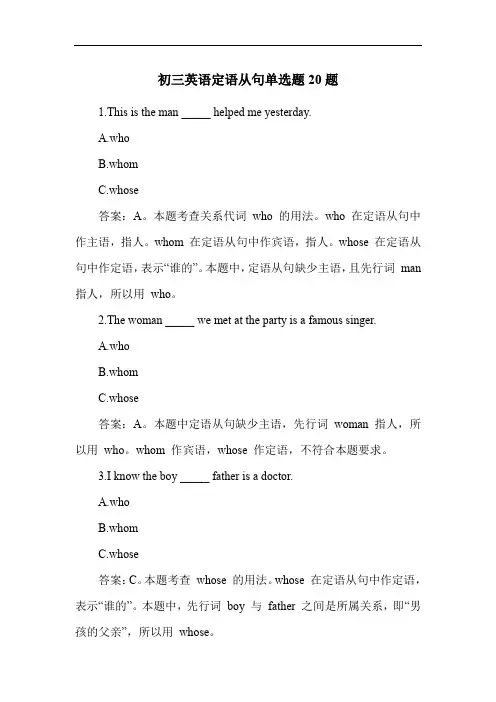 初三英语定语从句单选题 20 题

1.This is the man _____ helped me yesterday.

A.who

B.whom

C.whose

答案：A。本题考查关系代词 who 的用法。who 在定语从句中作主语，指人。whom 在定语从句中作宾语，指人。whose 在定语从句中作定语，表示“谁的”。本题中，定语从句缺少主语，且先行词 man 指人，所以用 who。

2.The woman _____ we met at the party is a famous singer.

A.who

B.whom

C.whose

答案：A。本题中定语从句缺少主语，先行词 woman 指人，所以用 who。whom 作宾语，whose 作定语，不符合本题要求。

3.I know the boy _____ father is a doctor.

A.who

B.whom

C.whose

答案：C。本题考查 whose 的用法。whose 在定语从句中作定语，表示“谁的”。本题中，先行词 boy 与 father 之间是所属关系，即“男孩的父亲”，所以用 whose。